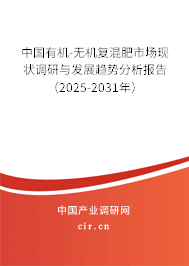 中国有机-无机复混肥市场现状调研与发展趋势分析报告（2025-2031年）

中国产业调研网

cir.cn